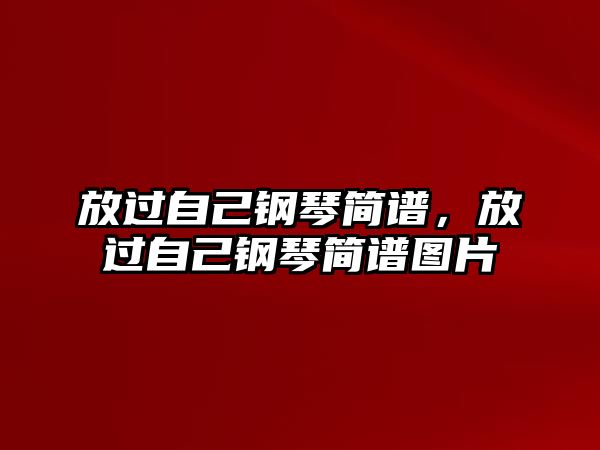 放过自己钢琴简谱，放过自己钢琴简谱图片